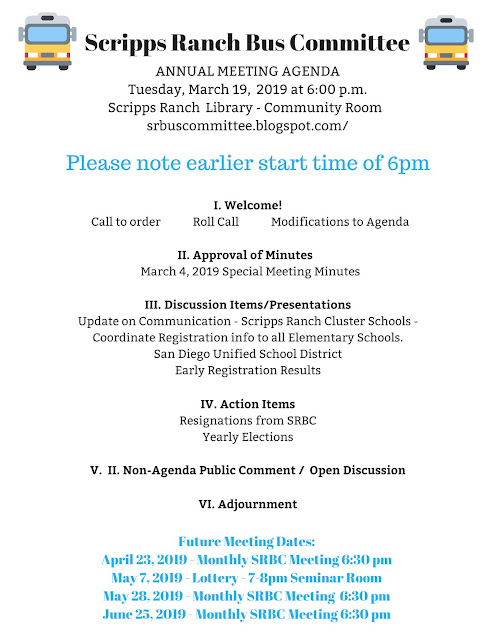 Scripps Ranch Bus Committee

ANNUAL MEETING AGENDA
Tuesday, March 19, 2019 at 6:00 p.m.
Scripps Ranch Library - Community Room
srbuscommittee.blogspot.com/

Please note earlier start time of 6pm

I. Welcome!
Call to order Roll Call Modifications to Agenda

II. Approval of Minutes
March 4, 2019 Special Meeting Minutes

III. Discussion Items/Presentations
Update on Communication - Scripps Ranch Cluster Schools - Coordinate Registration info to all Elementary Schools.
San Diego Unified School District
Early Registration Results

IV. Action Items
Resignations from SRBC
Yearly Elections

V. II. Non-Agenda Public Comment / Open Discussion

VI. Adjournment

Future Meeting Dates:
April 23, 2019 - Monthly SRBC Meeting 6:30 pm
May 7, 2019 - Lottery - 7-8pm Seminar Room
May 28, 2019 - Monthly SRBC Meeting 6:30 pm
June 25, 2019 - Monthly SRBC Meeting 6:30 pm